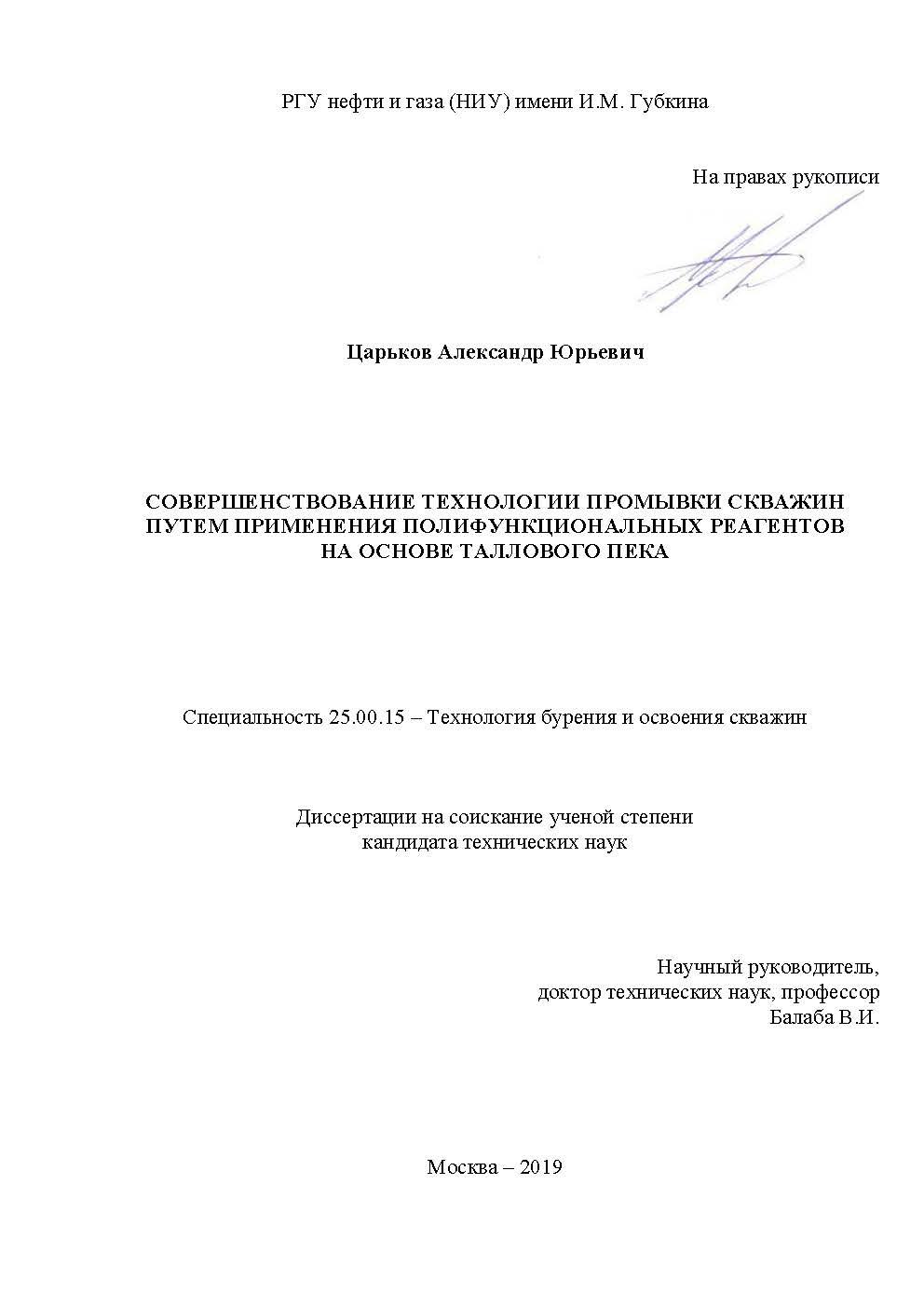 РГУ нефти и газа (НИУ) имени И.М. Губкина

На правах рукописи

Царьков Александр Юрьевич

СОВЕРШЕНСТВОВАНИЕ ТЕХНОЛОГИИ ПРОМЫВКИ СКВАЖИН ПУТЕМ ПРИМЕНЕНИЯ ПОЛИФУНКЦИОНАЛЬНЫХ РЕАГЕНТОВ НА ОСНОВЕ ТАЛЛОВОГО ПЕКА

Специальность 25.00.15 – Технология бурения и освоения скважин

Диссертации на соискание ученой степени кандидата технических наук

Научный руководитель,
доктор технических наук, профессор
Балаба В.И.

Москва – 2019